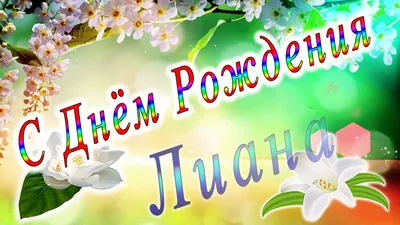 С Днём Рождения
Лиана